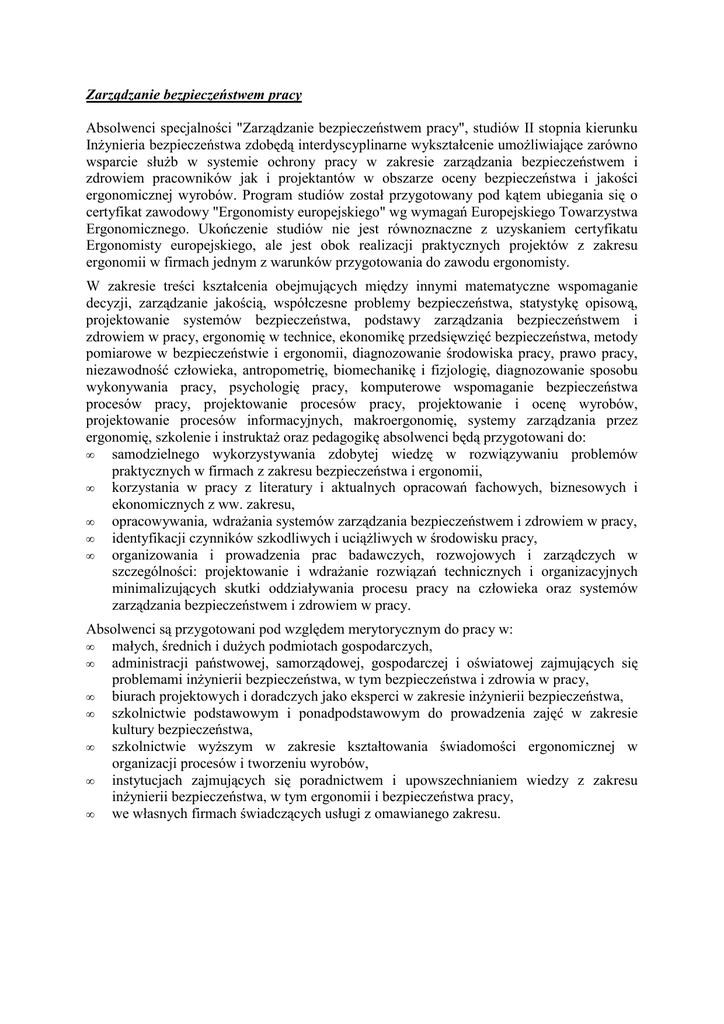 Zarządzanie bezpieczeństwem pracy

Absolwenci specjalności "Zarządzanie bezpieczeństwem pracy", studiów II stopnia kierunku Inżynieria bezpieczeństwa zdobędą interdyscyplinarne wykształcenie umożliwiające zarówno wsparcie służb w systemie ochrony pracy w zakresie zarządzania bezpieczeństwem i zdrowiem pracowników jak i projektantów w obszarze oceny bezpieczeństwa i jakości ergonomicznej wyrobów. Program studiów został przygotowany pod kątem ubiegania się o certyfikat zawodowy "Ergonomisty europejskiego" wg wymagań Europejskiego Towarzystwa Ergonomicznego. Ukończenie studiów nie jest równoznaczne z uzyskaniem certyfikatu Ergonomisty europejskiego, ale jest obok realizacji praktycznych projektów z zakresu ergonomii w firmach jednym z warunków przygotowania do zawodu ergonomisty.

W zakresie treści kształcenia obejmujących między innymi matematyczne wspomaganie decyzji, zarządzanie jakością, współczesne problemy bezpieczeństwa, statystykę opisową, projektowanie systemów bezpieczeństwa, podstawy zarządzania bezpieczeństwem i zdrowiem w pracy, ergonomię w technice, ekonomikę przedsięwzięć bezpieczeństwa, metody pomiarowe w bezpieczeństwie i ergonomii, diagnozowanie środowiska pracy, prawo pracy, niezawodność człowieka, antropometrię, biomechanikę i fizjologię, diagnozowanie sposobu wykonywania pracy, psychologię pracy, komputerowe wspomaganie bezpieczeństwa procesów pracy, projektowanie procesów pracy, projektowanie i ocenę wyrobów, projektowanie procesów informacyjnych, makroergonomię, systemy zarządzania przez ergonomię, szkolenie i instruktaż oraz pedagogikę absolwenci będą przygotowani do:
∞ samodzielnego wykorzystywania zdobytej wiedzę w rozwiązywaniu problemów praktycznych w firmach z zakresu bezpieczeństwa i ergonomii,
∞ korzystania w pracy z literatury i aktualnych opracowań fachowych, biznesowych i ekonomicznych z ww. zakresu,
∞ opracowywania, wdrażania systemów zarządzania bezpieczeństwem i zdrowiem w pracy,
∞ identyfikacji czynników szkodliwych i uciążliwych w środowisku pracy,
∞ organizowania i prowadzenia prac badawczych, rozwojowych i zarządczych w szczególności: projektowanie i wdrażanie rozwiązań technicznych i organizacyjnych minimalizujących skutki oddziaływania procesu pracy na człowieka oraz systemów zarządzania bezpieczeństwem i zdrowiem w pracy.

Absolwenci są przygotowani pod względem merytorycznym do pracy w:
∞ małych, średnich i dużych podmiotach gospodarczych,
∞ administracji państwowej, samorządowej, gospodarczej i oświatowej zajmujących się problemami inżynierii bezpieczeństwa, w tym bezpieczeństwa i zdrowia w pracy,
∞ biurach projektowych i doradczych jako eksperci w zakresie inżynierii bezpieczeństwa,
∞ szkolnictwie podstawowym i ponadpodstawowym do prowadzenia zajęć w zakresie kultury bezpieczeństwa,
∞ szkolnictwie wyższym w zakresie kształtowania świadomości ergonomicznej w organizacji procesów i tworzeniu wyrobów,
∞ instytucjach zajmujących się poradnictwem i upowszechnianiem wiedzy z zakresu inżynierii bezpieczeństwa, w tym ergonomii i bezpieczeństwa pracy,
∞ we własnych firmach świadczących usługi z omawianego zakresu.